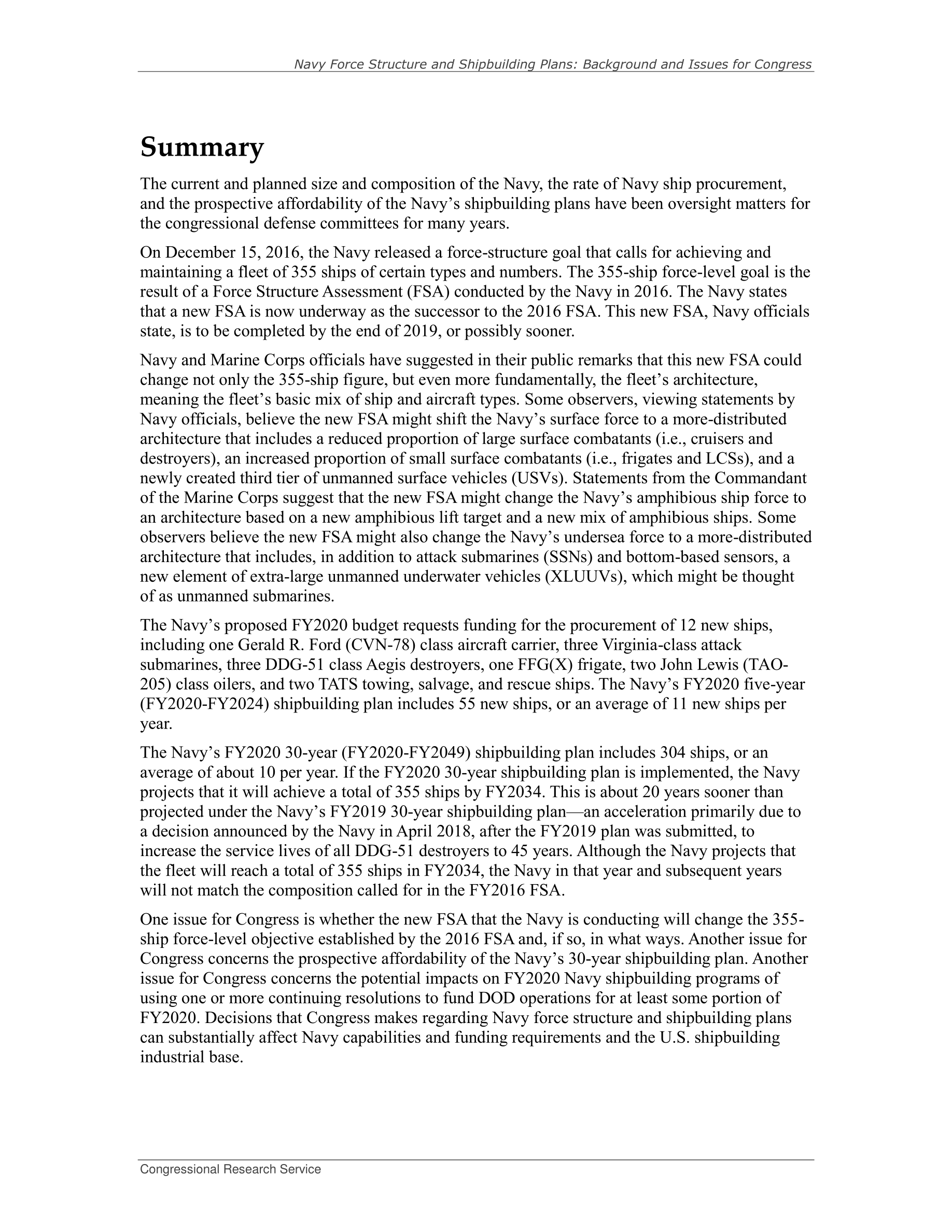 Navy Force Structure and Shipbuilding Plans: Background and Issues for Congress

Summary

The current and planned size and composition of the Navy, the rate of Navy ship procurement, and the prospective affordability of the Navy's shipbuilding plans have been oversight matters for the congressional defense committees for many years.

On December 15, 2016, the Navy released a force-structure goal that calls for achieving and maintaining a fleet of 355 ships of certain types and numbers. The 355-ship force-level goal is the result of a Force Structure Assessment (FSA) conducted by the Navy in 2016. The Navy states that a new FSA is now underway as the successor to the 2016 FSA. This new FSA, Navy officials state, is to be completed by the end of 2019, or possibly sooner.

Navy and Marine Corps officials have suggested in their public remarks that this new FSA could change not only the 355-ship figure, but even more fundamentally, the fleet's architecture, meaning the fleet's basic mix of ship and aircraft types. Some observers, viewing statements by Navy officials, believe the new FSA might shift the Navy's surface force to a more-distributed architecture that includes a reduced proportion of large surface combatants (i.e., cruisers and destroyers), an increased proportion of small surface combatants (i.e., frigates and LCSs), and a newly created third tier of unmanned surface vehicles (USVs). Statements from the Commandant of the Marine Corps suggest that the new FSA might change the Navy's amphibious ship force to an architecture based on a new amphibious lift target and a new mix of amphibious ships. Some observers believe the new FSA might also change the Navy's undersea force to a more-distributed architecture that includes, in addition to attack submarines (SSNs) and bottom-based sensors, a new element of extra-large unmanned underwater vehicles (XLUUVs), which might be thought of as unmanned submarines.

The Navy's proposed FY2020 budget requests funding for the procurement of 12 new ships, including one Gerald R. Ford (CVN-78) class aircraft carrier, three Virginia-class attack submarines, three DDG-51 class Aegis destroyers, one FFG(X) frigate, two John Lewis (TAO-205) class oilers, and two TATS towing, salvage, and rescue ships. The Navy's FY2020 five-year (FY2020-FY2024) shipbuilding plan includes 55 new ships, or an average of 11 new ships per year.

The Navy's FY2020 30-year (FY2020-FY2049) shipbuilding plan includes 304 ships, or an average of about 10 per year. If the FY2020 30-year shipbuilding plan is implemented, the Navy projects that it will achieve a total of 355 ships by FY2034. This is about 20 years sooner than projected under the Navy's FY2019 30-year shipbuilding plan—an acceleration primarily due to a decision announced by the Navy in April 2018, after the FY2019 plan was submitted, to increase the service lives of all DDG-51 destroyers to 45 years. Although the Navy projects that the fleet will reach a total of 355 ships in FY2034, the Navy in that year and subsequent years will not match the composition called for in the FY2016 FSA.

One issue for Congress is whether the new FSA that the Navy is conducting will change the 355-ship force-level objective established by the 2016 FSA and, if so, in what ways. Another issue for Congress concerns the prospective affordability of the Navy's 30-year shipbuilding plan. Another issue for Congress concerns the potential impacts on FY2020 Navy shipbuilding programs of using one or more continuing resolutions to fund DOD operations for at least some portion of FY2020. Decisions that Congress makes regarding Navy force structure and shipbuilding plans can substantially affect Navy capabilities and funding requirements and the U.S. shipbuilding industrial base.

Congressional Research Service